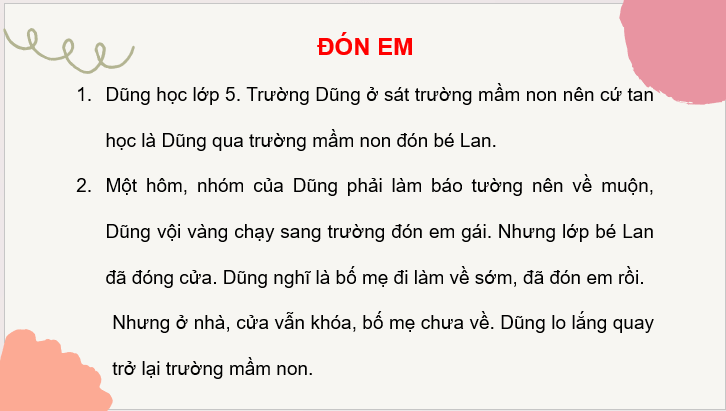 ĐÓN EM

1. Dũng học lớp 5. Trường Dũng ở sát trường mầm non nên cứ tan học là Dũng qua trường mầm non đón bé Lan.

2. Một hôm, nhóm của Dũng phải làm báo tường nên về muộn, Dũng vội vàng chạy sang trường đón em gái. Nhưng lớp bé Lan đã đóng cửa. Dũng nghĩ là bố mẹ đi làm về sớm, đã đón em rồi. Nhưng ở nhà, cửa vẫn khóa, bố mẹ chưa về. Dũng lo lắng quay trở lại trường mầm non.